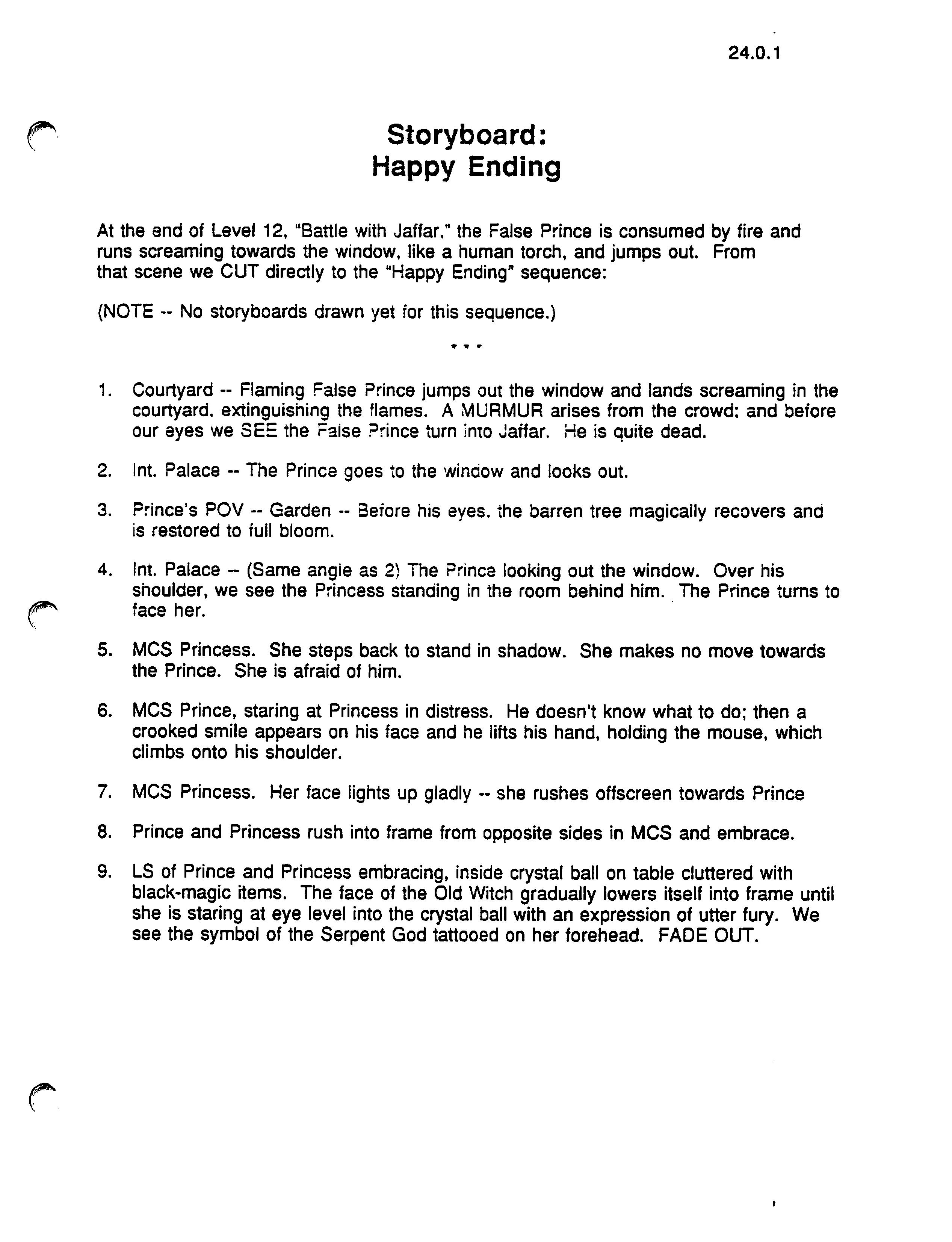 24.0.1

Storyboard:
Happy Ending

At the end of Level 12, "Battle with Jaffar," the False Prince is consumed by fire and runs screaming towards the window, like a human torch, and jumps out. From that scene we CUT directly to the "Happy Ending" sequence:

(NOTE -- No storyboards drawn yet for this sequence.)

* * *

1. Courtyard -- Flaming False Prince jumps out the window and lands screaming in the courtyard, extinguishing the flames. A MURMUR arises from the crowd; and before our eyes we SEE the False Prince turn into Jaffar. He is quite dead.

2. Int. Palace -- The Prince goes to the window and looks out.

3. Prince's POV -- Garden -- Before his eyes, the barren tree magically recovers and is restored to full bloom.

4. Int. Palace -- (Same angle as 2) The Prince looking out the window. Over his shoulder, we see the Princess standing in the room behind him. The Prince turns to face her.

5. MCS Princess. She steps back to stand in shadow. She makes no move towards the Prince. She is afraid of him.

6. MCS Prince, staring at Princess in distress. He doesn't know what to do; then a crooked smile appears on his face and he lifts his hand, holding the mouse, which climbs onto his shoulder.

7. MCS Princess. Her face lights up gladly -- she rushes offscreen towards Prince

8. Prince and Princess rush into frame from opposite sides in MCS and embrace.

9. LS of Prince and Princess embracing, inside crystal ball on table cluttered with black-magic items. The face of the Old Witch gradually lowers itself into frame until she is staring at eye level into the crystal ball with an expression of utter fury. We see the symbol of the Serpent God tattooed on her forehead. FADE OUT.